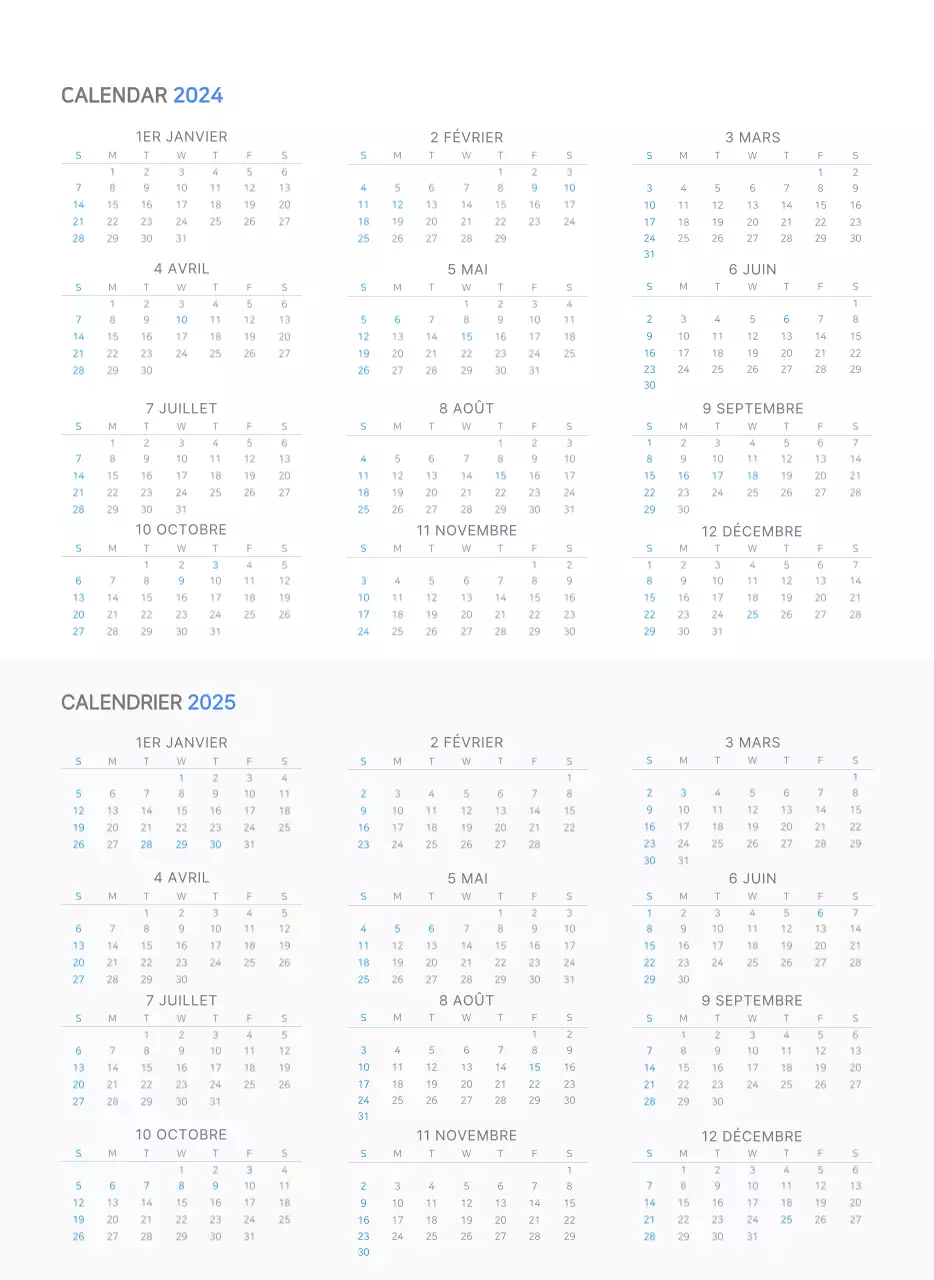 CALENDAR 2024

1ER JANVIER

| S | M | T | W | T | F | S |
|---|---|---|---|---|---|---|
| | 1 | 2 | 3 | 4 | 5 | 6 |
| 7 | 8 | 9 | 10 | 11 | 12 | 13 |
| 14 | 15 | 16 | 17 | 18 | 19 | 20 |
| 21 | 22 | 23 | 24 | 25 | 26 | 27 |
| 28 | 29 | 30 | 31 | | | |

2 FÉVRIER

| S | M | T | W | T | F | S |
|---|---|---|---|---|---|---|
| | | | | 1 | 2 | 3 |
| 4 | 5 | 6 | 7 | 8 | 9 | 10 |
| 11 | 12 | 13 | 14 | 15 | 16 | 17 |
| 18 | 19 | 20 | 21 | 22 | 23 | 24 |
| 25 | 26 | 27 | 28 | 29 | | |

3 MARS

| S | M | T | W | T | F | S |
|---|---|---|---|---|---|---|
| | | | | | 1 | 2 |
| 3 | 4 | 5 | 6 | 7 | 8 | 9 |
| 10 | 11 | 12 | 13 | 14 | 15 | 16 |
| 17 | 18 | 19 | 20 | 21 | 22 | 23 |
| 24 | 25 | 26 | 27 | 28 | 29 | 30 |
| 31 | | | | | | |

4 AVRIL

| S | M | T | W | T | F | S |
|---|---|---|---|---|---|---|
| | 1 | 2 | 3 | 4 | 5 | 6 |
| 7 | 8 | 9 | 10 | 11 | 12 | 13 |
| 14 | 15 | 16 | 17 | 18 | 19 | 20 |
| 21 | 22 | 23 | 24 | 25 | 26 | 27 |
| 28 | 29 | 30 | | | | |

5 MAI

| S | M | T | W | T | F | S |
|---|---|---|---|---|---|---|
| | | | 1 | 2 | 3 | 4 |
| 5 | 6 | 7 | 8 | 9 | 10 | 11 |
| 12 | 13 | 14 | 15 | 16 | 17 | 18 |
| 19 | 20 | 21 | 22 | 23 | 24 | 25 |
| 26 | 27 | 28 | 29 | 30 | 31 | |

6 JUIN

| S | M | T | W | T | F | S |
|---|---|---|---|---|---|---|
| | | | | | | 1 |
| 2 | 3 | 4 | 5 | 6 | 7 | 8 |
| 9 | 10 | 11 | 12 | 13 | 14 | 15 |
| 16 | 17 | 18 | 19 | 20 | 21 | 22 |
| 23 | 24 | 25 | 26 | 27 | 28 | 29 |
| 30 | | | | | | |

7 JUILLET

| S | M | T | W | T | F | S |
|---|---|---|---|---|---|---|
| | 1 | 2 | 3 | 4 | 5 | 6 |
| 7 | 8 | 9 | 10 | 11 | 12 | 13 |
| 14 | 15 | 16 | 17 | 18 | 19 | 20 |
| 21 | 22 | 23 | 24 | 25 | 26 | 27 |
| 28 | 29 | 30 | 31 | | | |

8 AOÛT

| S | M | T | W | T | F | S |
|---|---|---|---|---|---|---|
| | | | | 1 | 2 | 3 |
| 4 | 5 | 6 | 7 | 8 | 9 | 10 |
| 11 | 12 | 13 | 14 | 15 | 16 | 17 |
| 18 | 19 | 20 | 21 | 22 | 23 | 24 |
| 25 | 26 | 27 | 28 | 29 | 30 | 31 |

9 SEPTEMBRE

| S | M | T | W | T | F | S |
|---|---|---|---|---|---|---|
| 1 | 2 | 3 | 4 | 5 | 6 | 7 |
| 8 | 9 | 10 | 11 | 12 | 13 | 14 |
| 15 | 16 | 17 | 18 | 19 | 20 | 21 |
| 22 | 23 | 24 | 25 | 26 | 27 | 28 |
| 29 | 30 | | | | | |

10 OCTOBRE

| S | M | T | W | T | F | S |
|---|---|---|---|---|---|---|
| | | 1 | 2 | 3 | 4 | 5 |
| 6 | 7 | 8 | 9 | 10 | 11 | 12 |
| 13 | 14 | 15 | 16 | 17 | 18 | 19 |
| 20 | 21 | 22 | 23 | 24 | 25 | 26 |
| 27 | 28 | 29 | 30 | 31 | | |

11 NOVEMBRE

| S | M | T | W | T | F | S |
|---|---|---|---|---|---|---|
| | | | | | 1 | 2 |
| 3 | 4 | 5 | 6 | 7 | 8 | 9 |
| 10 | 11 | 12 | 13 | 14 | 15 | 16 |
| 17 | 18 | 19 | 20 | 21 | 22 | 23 |
| 24 | 25 | 26 | 27 | 28 | 29 | 30 |

12 DÉCEMBRE

| S | M | T | W | T | F | S |
|---|---|---|---|---|---|---|
| 1 | 2 | 3 | 4 | 5 | 6 | 7 |
| 8 | 9 | 10 | 11 | 12 | 13 | 14 |
| 15 | 16 | 17 | 18 | 19 | 20 | 21 |
| 22 | 23 | 24 | 25 | 26 | 27 | 28 |
| 29 | 30 | 31 | | | | |

CALENDRIER 2025

1ER JANVIER

| S | M | T | W | T | F | S |
|---|---|---|---|---|---|---|
| | | | 1 | 2 | 3 | 4 |
| 5 | 6 | 7 | 8 | 9 | 10 | 11 |
| 12 | 13 | 14 | 15 | 16 | 17 | 18 |
| 19 | 20 | 21 | 22 | 23 | 24 | 25 |
| 26 | 27 | 28 | 29 | 30 | 31 | |

2 FÉVRIER

| S | M | T | W | T | F | S |
|---|---|---|---|---|---|---|
| | | | | | | 1 |
| 2 | 3 | 4 | 5 | 6 | 7 | 8 |
| 9 | 10 | 11 | 12 | 13 | 14 | 15 |
| 16 | 17 | 18 | 19 | 20 | 21 | 22 |
| 23 | 24 | 25 | 26 | 27 | 28 | |

3 MARS

| S | M | T | W | T | F | S |
|---|---|---|---|---|---|---|
| | | | | | | 1 |
| 2 | 3 | 4 | 5 | 6 | 7 | 8 |
| 9 | 10 | 11 | 12 | 13 | 14 | 15 |
| 16 | 17 | 18 | 19 | 20 | 21 | 22 |
| 23 | 24 | 25 | 26 | 27 | 28 | 29 |
| 30 | 31 | | | | | |

4 AVRIL

| S | M | T | W | T | F | S |
|---|---|---|---|---|---|---|
| | | 1 | 2 | 3 | 4 | 5 |
| 6 | 7 | 8 | 9 | 10 | 11 | 12 |
| 13 | 14 | 15 | 16 | 17 | 18 | 19 |
| 20 | 21 | 22 | 23 | 24 | 25 | 26 |
| 27 | 28 | 29 | 30 | | | |

5 MAI

| S | M | T | W | T | F | S |
|---|---|---|---|---|---|---|
| | | | | 1 | 2 | 3 |
| 4 | 5 | 6 | 7 | 8 | 9 | 10 |
| 11 | 12 | 13 | 14 | 15 | 16 | 17 |
| 18 | 19 | 20 | 21 | 22 | 23 | 24 |
| 25 | 26 | 27 | 28 | 29 | 30 | 31 |

6 JUIN

| S | M | T | W | T | F | S |
|---|---|---|---|---|---|---|
| 1 | 2 | 3 | 4 | 5 | 6 | 7 |
| 8 | 9 | 10 | 11 | 12 | 13 | 14 |
| 15 | 16 | 17 | 18 | 19 | 20 | 21 |
| 22 | 23 | 24 | 25 | 26 | 27 | 28 |
| 29 | 30 | | | | | |

7 JUILLET

| S | M | T | W | T | F | S |
|---|---|---|---|---|---|---|
| | | 1 | 2 | 3 | 4 | 5 |
| 6 | 7 | 8 | 9 | 10 | 11 | 12 |
| 13 | 14 | 15 | 16 | 17 | 18 | 19 |
| 20 | 21 | 22 | 23 | 24 | 25 | 26 |
| 27 | 28 | 29 | 30 | 31 | | |

8 AOÛT

| S | M | T | W | T | F | S |
|---|---|---|---|---|---|---|
| | | | | | 1 | 2 |
| 3 | 4 | 5 | 6 | 7 | 8 | 9 |
| 10 | 11 | 12 | 13 | 14 | 15 | 16 |
| 17 | 18 | 19 | 20 | 21 | 22 | 23 |
| 24 | 25 | 26 | 27 | 28 | 29 | 30 |
| 31 | | | | | | |

9 SEPTEMBRE

| S | M | T | W | T | F | S |
|---|---|---|---|---|---|---|
| | 1 | 2 | 3 | 4 | 5 | 6 |
| 7 | 8 | 9 | 10 | 11 | 12 | 13 |
| 14 | 15 | 16 | 17 | 18 | 19 | 20 |
| 21 | 22 | 23 | 24 | 25 | 26 | 27 |
| 28 | 29 | 30 | | | | |

10 OCTOBRE

| S | M | T | W | T | F | S |
|---|---|---|---|---|---|---|
| | | | 1 | 2 | 3 | 4 |
| 5 | 6 | 7 | 8 | 9 | 10 | 11 |
| 12 | 13 | 14 | 15 | 16 | 17 | 18 |
| 19 | 20 | 21 | 22 | 23 | 24 | 25 |
| 26 | 27 | 28 | 29 | 30 | 31 | |

11 NOVEMBRE

| S | M | T | W | T | F | S |
|---|---|---|---|---|---|---|
| | | | | | | 1 |
| 2 | 3 | 4 | 5 | 6 | 7 | 8 |
| 9 | 10 | 11 | 12 | 13 | 14 | 15 |
| 16 | 17 | 18 | 19 | 20 | 21 | 22 |
| 23 | 24 | 25 | 26 | 27 | 28 | 29 |
| 30 | | | | | | |

12 DÉCEMBRE

| S | M | T | W | T | F | S |
|---|---|---|---|---|---|---|
| | 1 | 2 | 3 | 4 | 5 | 6 |
| 7 | 8 | 9 | 10 | 11 | 12 | 13 |
| 14 | 15 | 16 | 17 | 18 | 19 | 20 |
| 21 | 22 | 23 | 24 | 25 | 26 | 27 |
| 28 | 29 | 30 | 31 | | | |